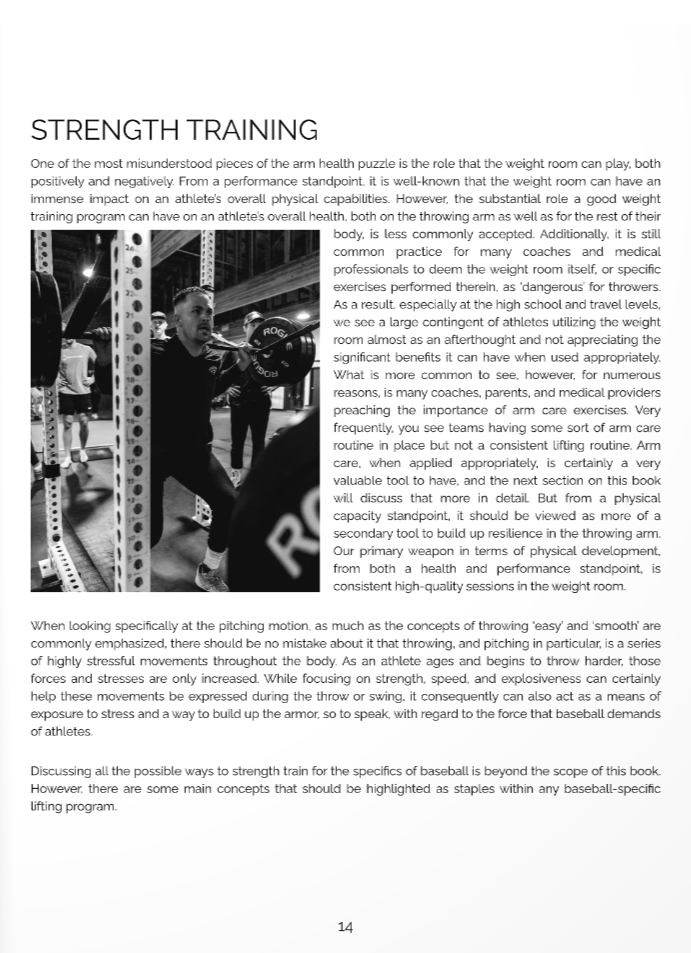 STRENGTH TRAINING

One of the most misunderstood pieces of the arm health puzzle is the role that the weight room can play, both positively and negatively. From a performance standpoint, it is well-known that the weight room can have an immense impact on an athlete's overall physical capabilities. However, the substantial role a good weight training program can have on an athlete's overall health, both on the throwing arm as well as for the rest of their body, is less commonly accepted. Additionally, it is still common practice for many coaches and medical professionals to deem the weight room itself, or specific exercises performed therein, as 'dangerous' for throwers. As a result, especially at the high school and travel levels, we see a large contingent of athletes utilizing the weight room almost as an afterthought and not appreciating the significant benefits it can have when used appropriately. What is more common to see, however, for numerous reasons, is many coaches, parents, and medical providers preaching the importance of arm care exercises. Very frequently, you see teams having some sort of arm care routine in place but not a consistent lifting routine. Arm care, when applied appropriately, is certainly a very valuable tool to have, and the next section on this book will discuss that more in detail. But from a physical capacity standpoint, it should be viewed as more of a secondary tool to build up resilience in the throwing arm. Our primary weapon in terms of physical development, from both a health and performance standpoint, is consistent high-quality sessions in the weight room.

When looking specifically at the pitching motion, as much as the concepts of throwing 'easy' and 'smooth' are commonly emphasized, there should be no mistake about it that throwing, and pitching in particular, is a series of highly stressful movements throughout the body. As an athlete ages and begins to throw harder, those forces and stresses are only increased. While focusing on strength, speed, and explosiveness can certainly help these movements be expressed during the throw or swing, it consequently can also act as a means of exposure to stress and a way to build up the armor, so to speak, with regard to the force that baseball demands of athletes.

Discussing all the possible ways to strength train for the specifics of baseball is beyond the scope of this book. However, there are some main concepts that should be highlighted as staples within any baseball-specific lifting program.

14